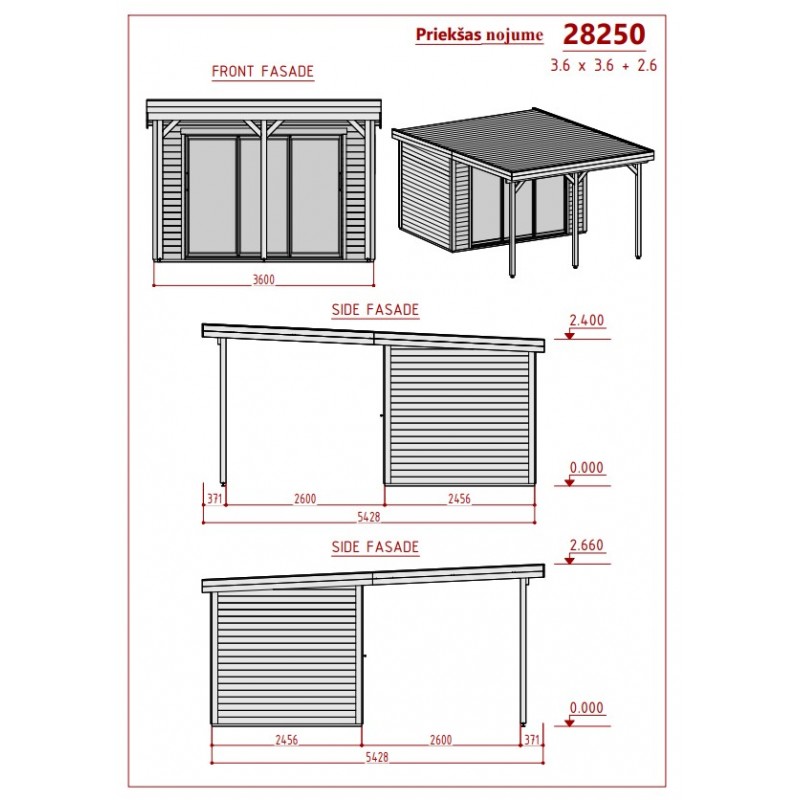 Priekšas nojume 28250
3.6 x 3.6 + 2.6

FRONT FASADE

3600

SIDE FASADE

2.400

0.000

371 2600 2456

5428

SIDE FASADE

2.660

0.000

2456 2600 371

5428